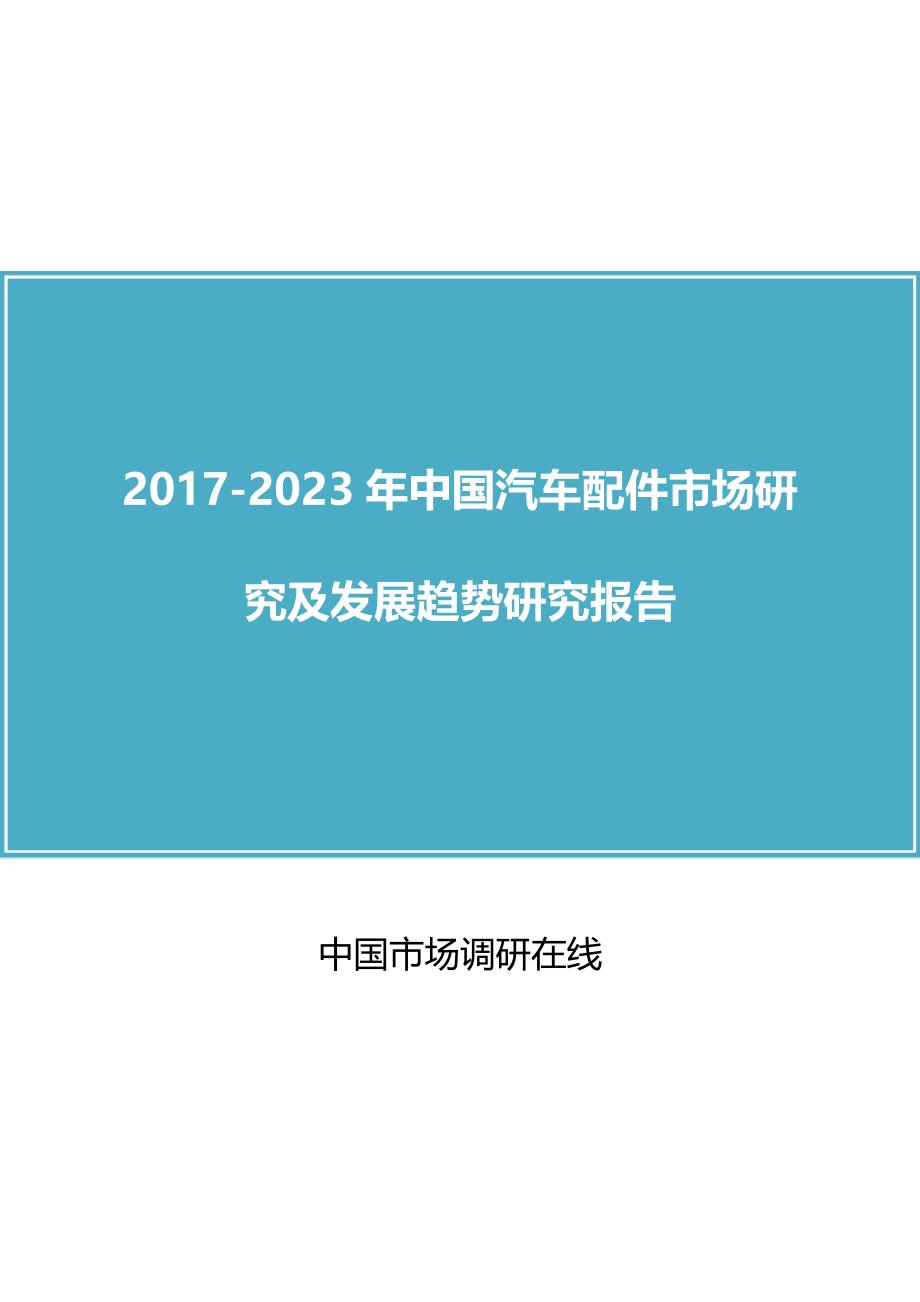 2017-2023 年中国汽车配件市场研究及发展趋势研究报告

中国市场调研在线